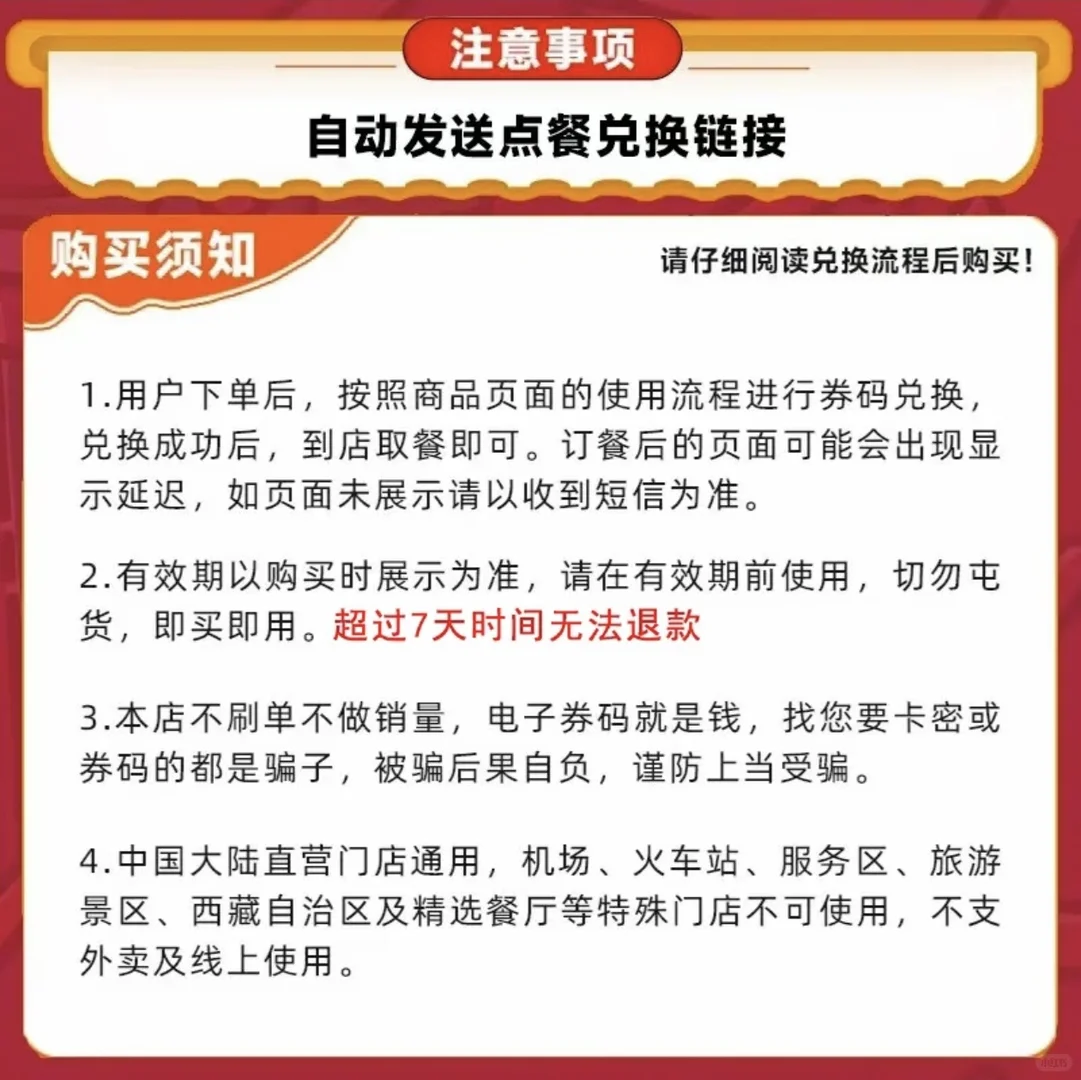 注意事项

自动发送点餐兑换链接

购买须知

请仔细阅读兑换流程后购买！

1.用户下单后，按照商品页面的使用流程进行券码兑换，兑换成功后，到店取餐即可。订餐后的页面可能会出现显示延迟，如页面未展示请以收到短信为准。

2.有效期以购买时展示为准，请在有效期前使用，切勿屯货，即买即用。超过7天时间无法退款

3.本店不刷单不做销量，电子券码就是钱，找您要卡密或券码的都是骗子，被骗后果自负，谨防上当受骗。

4.中国大陆直营门店通用，机场、火车站、服务区、旅游景区、西藏自治区及精选餐厅等特殊门店不可使用，不支外卖及线上使用。